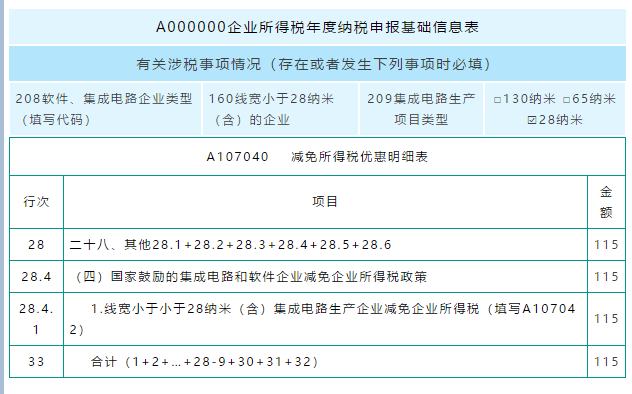 A000000企业所得税年度纳税申报基础信息表

有关涉税事项情况（存在或者发生下列事项时必填）

| 208软件、集成电路企业类型（填写代码） | 160线宽小于28纳米（含）的企业 | 209集成电路生产项目类型 | □130纳米 □65纳米 ☑28纳米 |
|---|---|---|---|

A107040 减免所得税优惠明细表

| 行次 | 项目 | 金额 |
|---|---|---|
| 28 | 二十八、其他28.1+28.2+28.3+28.4+28.5+28.6 | 115 |
| 28.4 | （四）国家鼓励的集成电路和软件企业减免企业所得税政策 | 115 |
| 28.4.1 | 1.线宽小于小于28纳米（含）集成电路生产企业减免企业所得税（填写A107042） | 115 |
| 33 | 合计（1+2+…+28-9+30+31+32） | 115 |